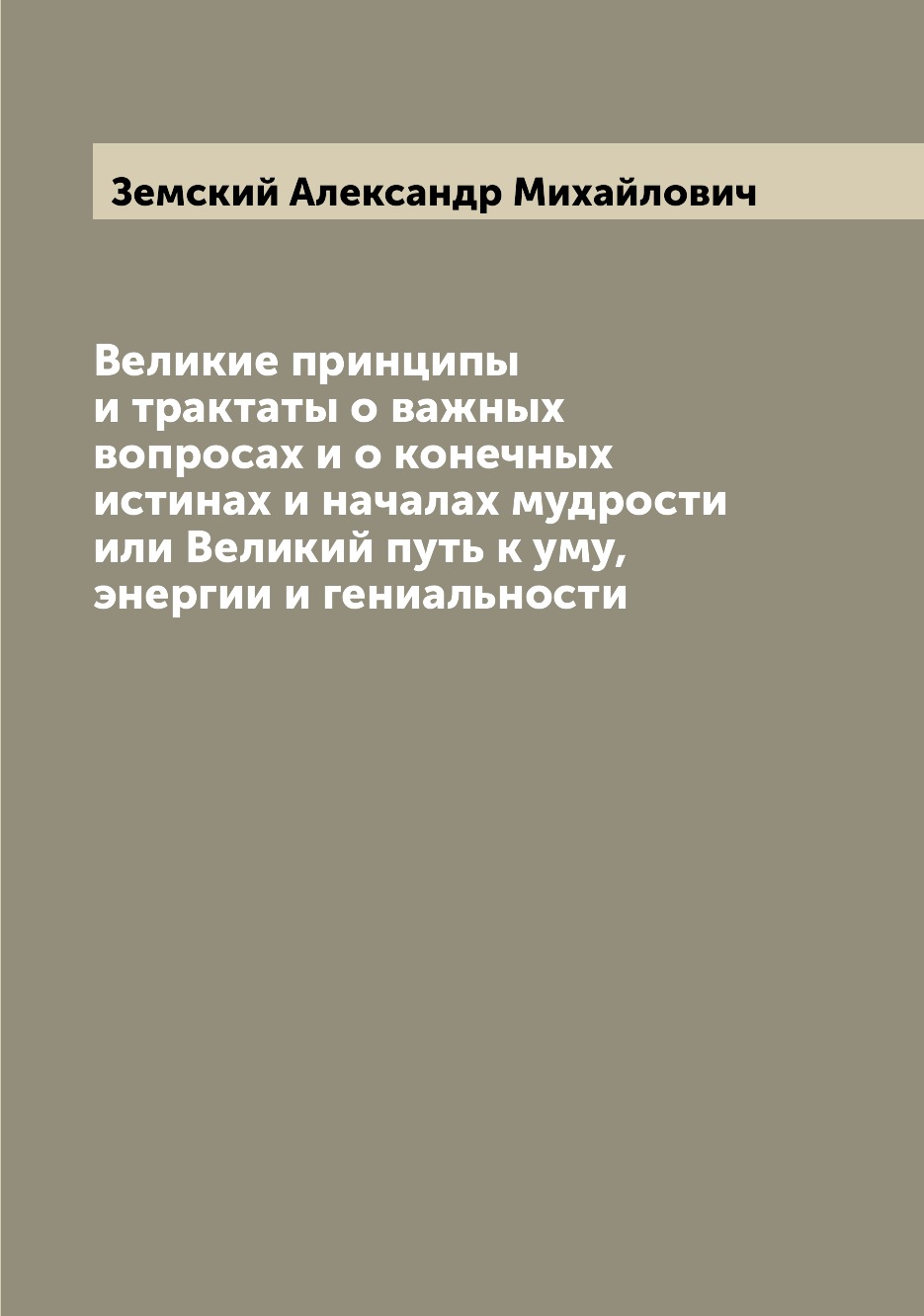 Земский Александр Михайлович

Великие принципы и трактаты о важных вопросах и о конечных истинах и началах мудрости или Великий путь к уму, энергии и гениальности